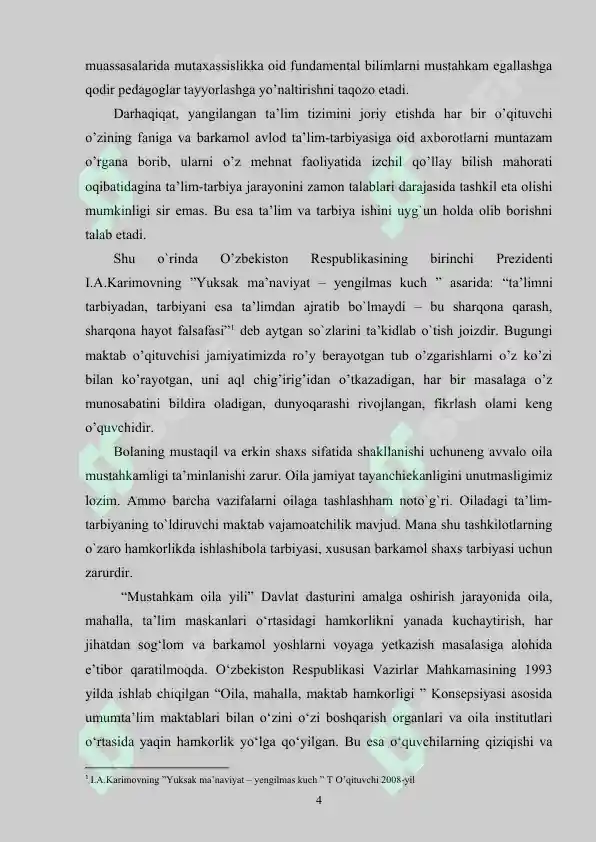 muassasalarida mutaxassislikka oid fundamental bilimlarni mustahkam egallashga qodir pedagoglar tayyorlashga yo'naltirishni taqozo etadi.

Darhaqiqat, yangilangan ta'lim tizimini joriy etishda har bir o'qituvchi o'zining faniga va barkamol avlod ta'lim-tarbiyasiga oid axborotlarni muntazam o'rgana borib, ularni o'z mehnat faoliyatida izchil qo'llay bilish mahorati oqibatidagina ta'lim-tarbiya jarayonini zamon talablari darajasida tashkil eta olishi mumkinligi sir emas. Bu esa ta'lim va tarbiya ishini uyg`un holda olib borishni talab etadi.

Shu o`rinda O'zbekiston Respublikasining birinchi Prezidenti I.A.Karimovning "Yuksak ma'naviyat – yengilmas kuch " asarida: "ta'limni tarbiyadan, tarbiyani esa ta'limdan ajratib bo`lmaydi – bu sharqona qarash, sharqona hayot falsafasi"$^{1}$ deb aytgan so`zlarini ta'kidlab o`tish joizdir. Bugungi maktab o'qituvchisi jamiyatimizda ro'y berayotgan tub o'zgarishlarni o'z ko'zi bilan ko'rayotgan, uni aql chig'irig'idan o'tkazadigan, har bir masalaga o'z munosabatini bildira oladigan, dunyoqarashi rivojlangan, fikrlash olami keng o'quvchidir.

Bolaning mustaqil va erkin shaxs sifatida shakllanishi uchuneng avvalo oila mustahkamligi ta'minlanishi zarur. Oila jamiyat tayanchiekanligini unutmasligimiz lozim. Ammo barcha vazifalarni oilaga tashlashham noto`g`ri. Oiladagi ta'lim-tarbiyaning to`ldiruvchi maktab vajamoatchilik mavjud. Mana shu tashkilotlarning o`zaro hamkorlikda ishlashibola tarbiyasi, xususan barkamol shaxs tarbiyasi uchun zarurdir.

"Mustahkam oila yili" Davlat dasturini amalga oshirish jarayonida oila, mahalla, ta'lim maskanlari o'rtasidagi hamkorlikni yanada kuchaytirish, har jihatdan sog'lom va barkamol yoshlarni voyaga yetkazish masalasiga alohida e'tibor qaratilmoqda. O'zbekiston Respublikasi Vazirlar Mahkamasining 1993 yilda ishlab chiqilgan "Oila, mahalla, maktab hamkorligi " Konsepsiyasi asosida umumta'lim maktablari bilan o'zini o'zi boshqarish organlari va oila institutlari o'rtasida yaqin hamkorlik yo'lga qo'yilgan. Bu esa o'quvchilarning qiziqishi va

$^{1}$ I.A.Karimovning "Yuksak ma'naviyat – yengilmas kuch " T O'qituvchi 2008-yil

4